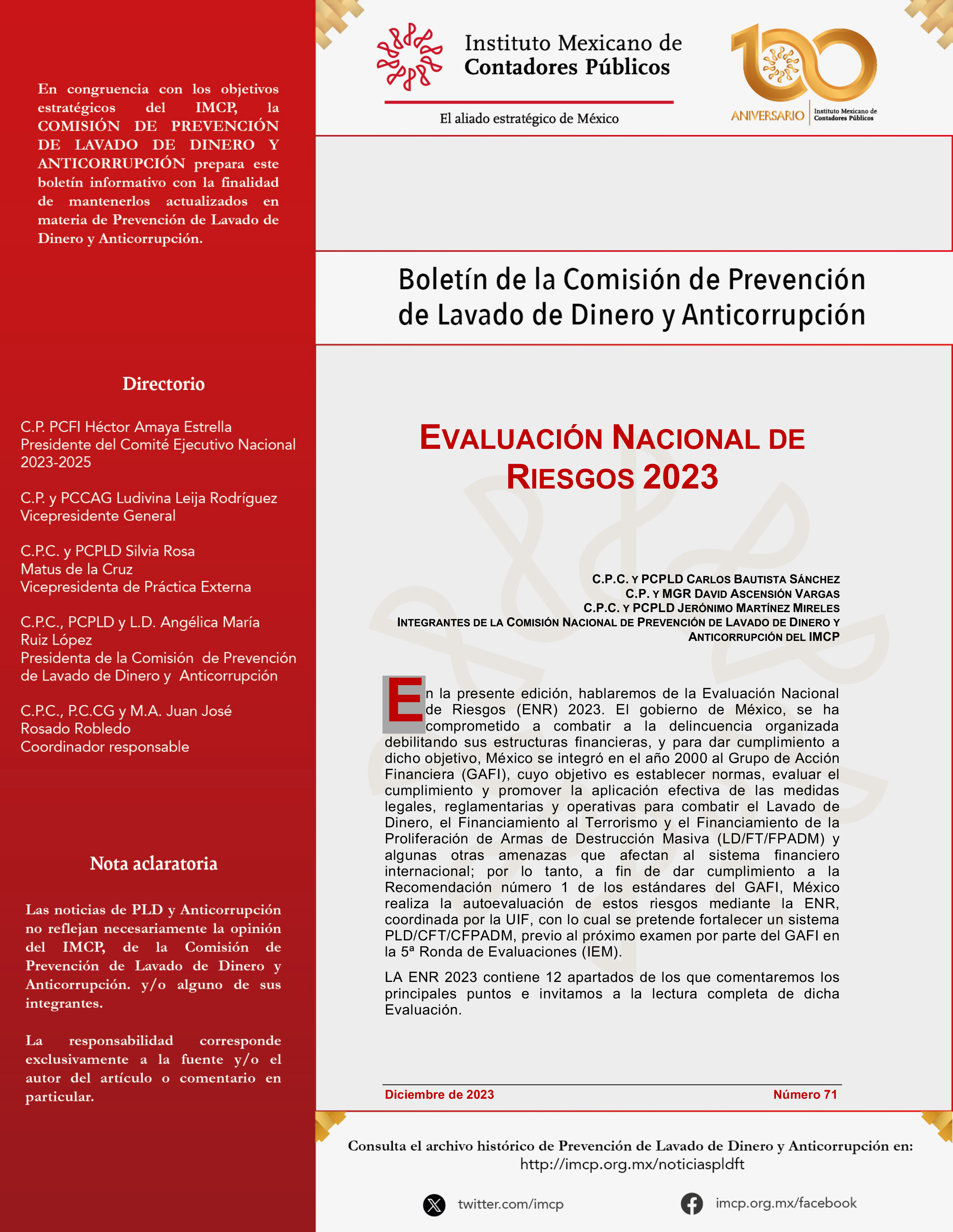 En congruencia con los objetivos estratégicos del IMCP, la COMISIÓN DE PREVENCIÓN DE LAVADO DE DINERO Y ANTICORRUPCIÓN prepara este boletín informativo con la finalidad de mantenerlos actualizados en materia de Prevención de Lavado de Dinero y Anticorrupción.

Directorio

C.P. PCFI Héctor Amaya Estrella
Presidente del Comité Ejecutivo Nacional 2023-2025

C.P. y PCCAG Ludivina Leija Rodríguez
Vicepresidente General

C.P.C. y PCPLD Silvia Rosa Matus de la Cruz
Vicepresidenta de Práctica Externa

C.P.C., PCPLD y L.D. Angélica María Ruiz López
Presidenta de la Comisión de Prevención de Lavado de Dinero y Anticorrupción

C.P.C., P.C.CG y M.A. Juan José Rosado Robledo
Coordinador responsable

Nota aclaratoria

Las noticias de PLD y Anticorrupción no reflejan necesariamente la opinión del IMCP, de la Comisión de Prevención de Lavado de Dinero y Anticorrupción. y/o alguno de sus integrantes.

La responsabilidad corresponde exclusivamente a la fuente y/o el autor del artículo o comentario en particular.

Instituto Mexicano de Contadores Públicos

El aliado estratégico de México

100 ANIVERSARIO Instituto Mexicano de Contadores Públicos

Boletín de la Comisión de Prevención de Lavado de Dinero y Anticorrupción

EVALUACIÓN NACIONAL DE RIESGOS 2023

C.P.C. Y PCPLD CARLOS BAUTISTA SÁNCHEZ
C.P. Y MGR DAVID ASCENSIÓN VARGAS
C.P.C. Y PCPLD JERÓNIMO MARTÍNEZ MIRELES
INTEGRANTES DE LA COMISIÓN NACIONAL DE PREVENCIÓN DE LAVADO DE DINERO Y ANTICORRUPCIÓN DEL IMCP

En la presente edición, hablaremos de la Evaluación Nacional de Riesgos (ENR) 2023. El gobierno de México, se ha comprometido a combatir a la delincuencia organizada debilitando sus estructuras financieras, y para dar cumplimiento a dicho objetivo, México se integró en el año 2000 al Grupo de Acción Financiera (GAFI), cuyo objetivo es establecer normas, evaluar el cumplimiento y promover la aplicación efectiva de las medidas legales, reglamentarias y operativas para combatir el Lavado de Dinero, el Financiamiento al Terrorismo y el Financiamiento de la Proliferación de Armas de Destrucción Masiva (LD/FT/FPADM) y algunas otras amenazas que afectan al sistema financiero internacional; por lo tanto, a fin de dar cumplimiento a la Recomendación número 1 de los estándares del GAFI, México realiza la autoevaluación de estos riesgos mediante la ENR, coordinada por la UIF, con lo cual se pretende fortalecer un sistema PLD/CFT/CFPADM, previo al próximo examen por parte del GAFI en la 5ª Ronda de Evaluaciones (IEM).

LA ENR 2023 contiene 12 apartados de los que comentaremos los principales puntos e invitamos a la lectura completa de dicha Evaluación.

Diciembre de 2023 Número 71

Consulta el archivo histórico de Prevención de Lavado de Dinero y Anticorrupción en:
http://imcp.org.mx/noticiaspldft

twitter.com/imcp
imcp.org.mx/facebook